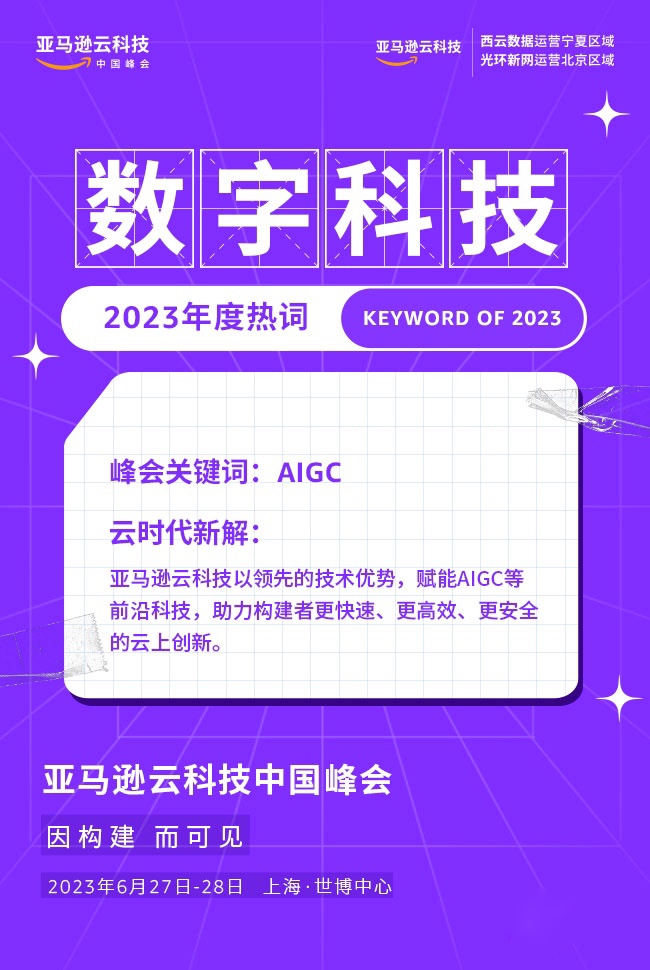 亚马逊云科技
中国峰会

亚马逊云科技
西云数据运营宁夏区域
光环新网运营北京区域

数字科技

2023年度热词
KEYWORD OF 2023

峰会关键词：AIGC

云时代新解：

亚马逊云科技以领先的技术优势，赋能AIGC等前沿科技，助力构建者更快速、更高效、更安全的云上创新。

亚马逊云科技中国峰会

因构建 而可见

2023年6月27日-28日 上海·世博中心